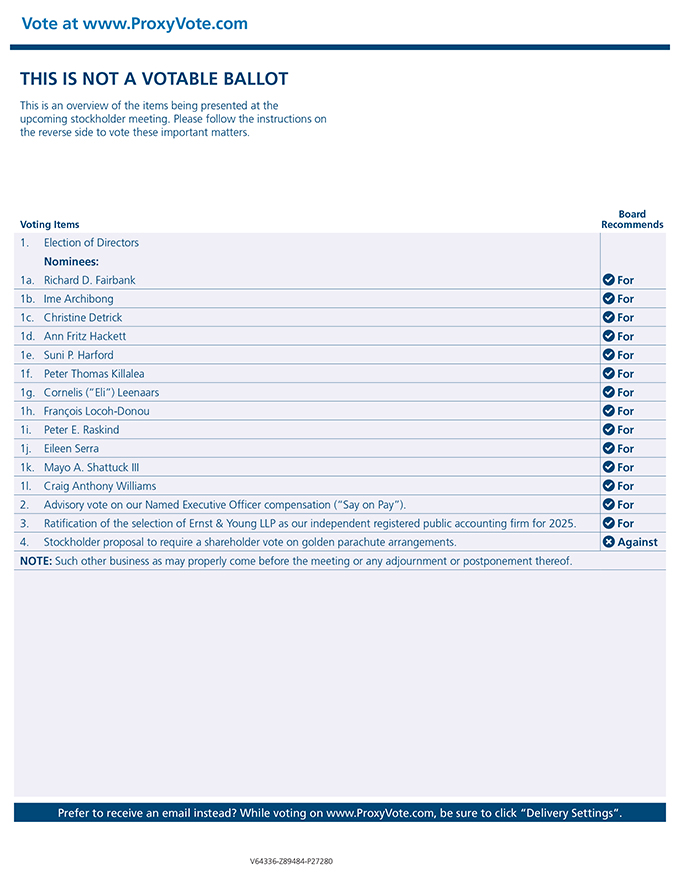 Vote at www.ProxyVote.com

THIS IS NOT A VOTABLE BALLOT

This is an overview of the items being presented at the upcoming stockholder meeting. Please follow the instructions on the reverse side to vote these important matters.

| Voting Items | | Board Recommends |
|---|---|---|
| 1. | Election of Directors | |
| | Nominees: | |
| 1a. | Richard D. Fairbank | For |
| 1b. | Ime Archibong | For |
| 1c. | Christine Detrick | For |
| 1d. | Ann Fritz Hackett | For |
| 1e. | Suni P. Harford | For |
| 1f. | Peter Thomas Killalea | For |
| 1g. | Cornelis ("Eli") Leenaars | For |
| 1h. | François Locoh-Donou | For |
| 1i. | Peter E. Raskind | For |
| 1j. | Eileen Serra | For |
| 1k. | Mayo A. Shattuck III | For |
| 1l. | Craig Anthony Williams | For |
| 2. | Advisory vote on our Named Executive Officer compensation ("Say on Pay"). | For |
| 3. | Ratification of the selection of Ernst & Young LLP as our independent registered public accounting firm for 2025. | For |
| 4. | Stockholder proposal to require a shareholder vote on golden parachute arrangements. | Against |

NOTE: Such other business as may properly come before the meeting or any adjournment or postponement thereof.

Prefer to receive an email instead? While voting on www.ProxyVote.com, be sure to click "Delivery Settings".

V64336-Z89484-P27280